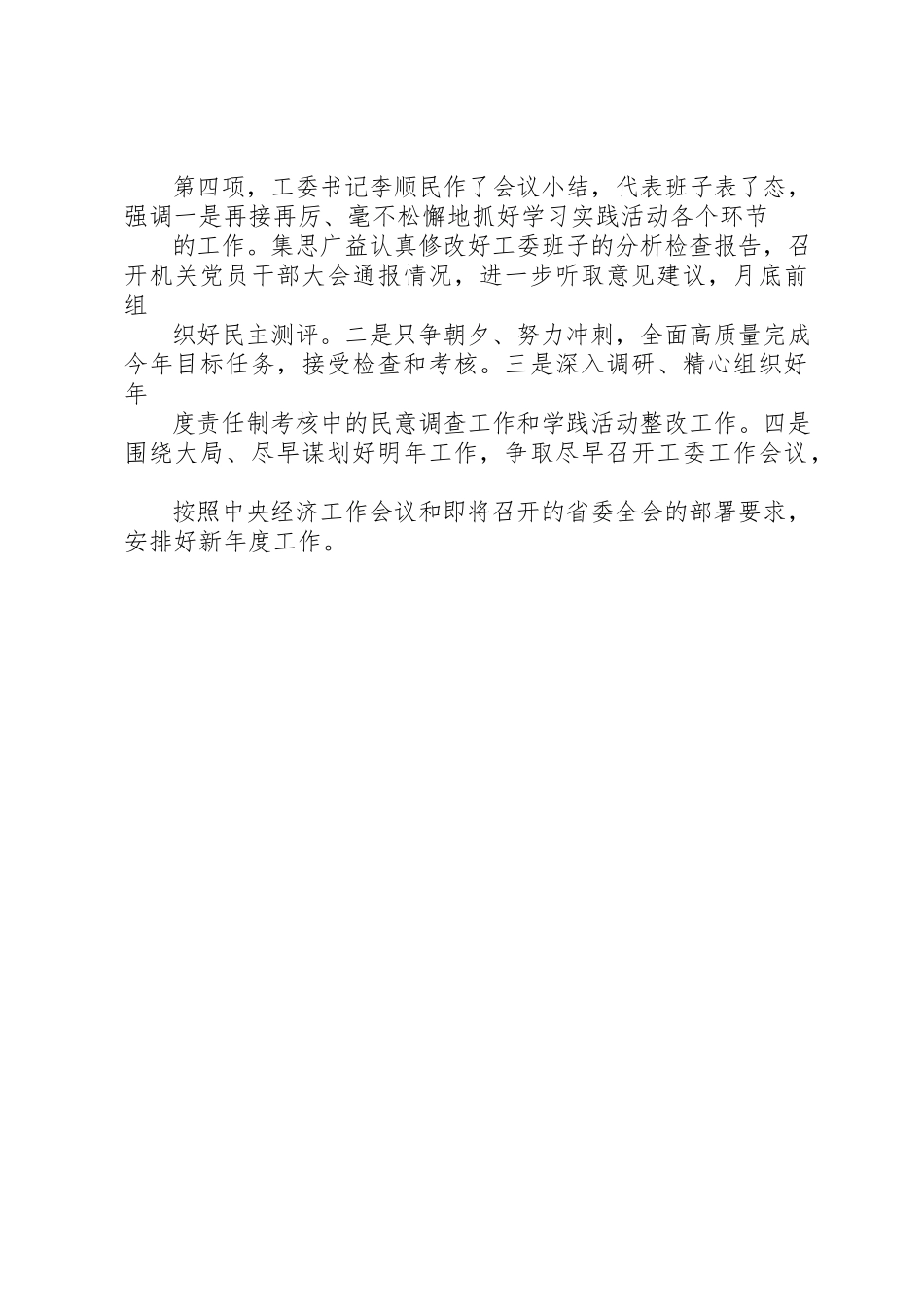 第四项，工委书记李顺民作了会议小结，代表班子表了态，强调一是再接再厉、毫不松懈地抓好学习实践活动各个环节

的工作。集思广益认真修改好工委班子的分析检查报告，召开机关党员干部大会通报情况，进一步听取意见建议，月底前组

织好民主测评。二是只争朝夕、努力冲刺，全面高质量完成今年目标任务，接受检查和考核。三是深入调研、精心组织好年

度责任制考核中的民意调查工作和学践活动整改工作。四是围绕大局、尽早谋划好明年工作，争取尽早召开工委工作会议，

按照中央经济工作会议和即将召开的省委全会的部署要求，安排好新年度工作。